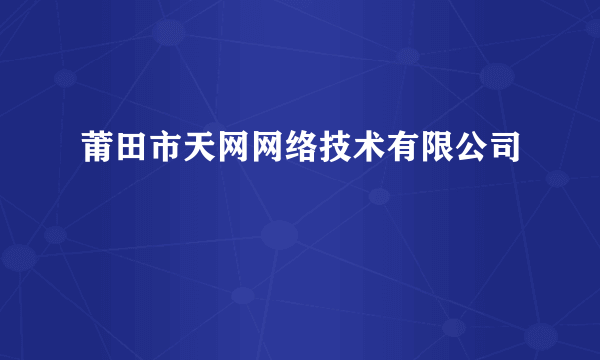 莆田市天网网络技术有限公司